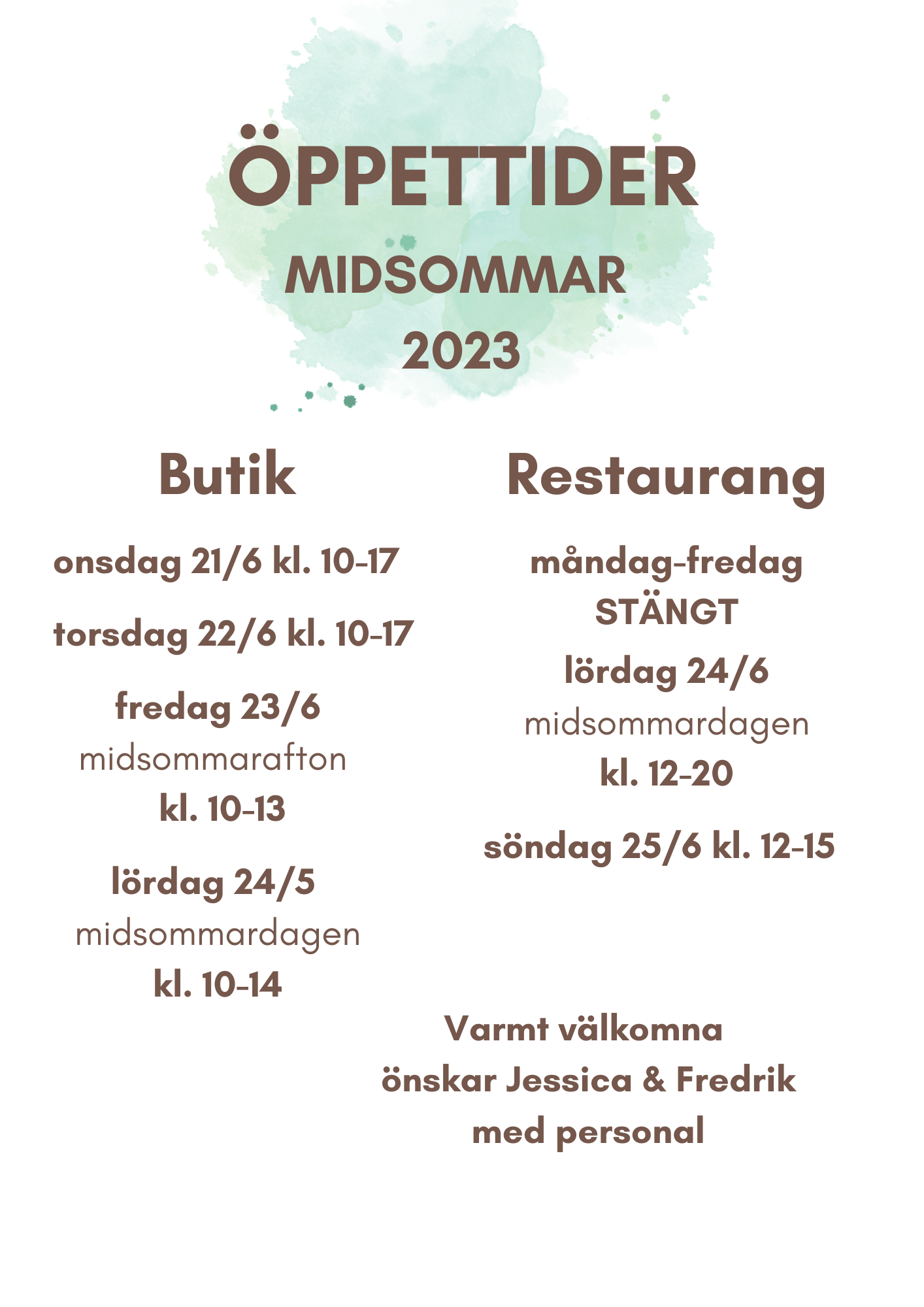 ÖPPETTIDER
MIDSOMMAR
2023

Butik

onsdag 21/6 kl. 10-17

torsdag 22/6 kl. 10-17

fredag 23/6
midsommarafton
kl. 10-13

lördag 24/5
midsommardagen
kl. 10-14

Restaurang

måndag-fredag
STÄNGT

lördag 24/6
midsommardagen
kl. 12-20

söndag 25/6 kl. 12-15

Varmt välkomna
önskar Jessica & Fredrik
med personal